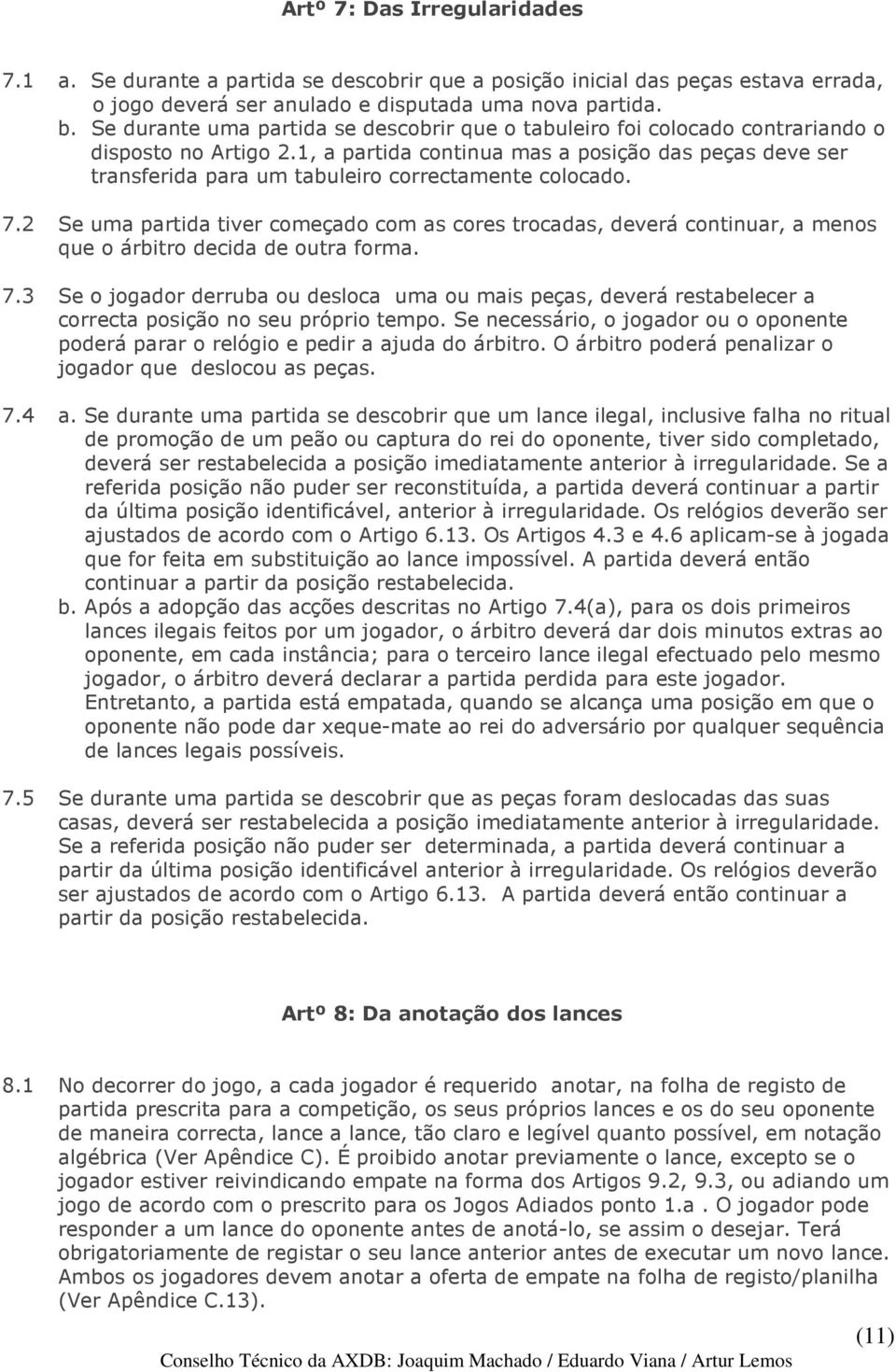 Artº 7: Das Irregularidades

7.1 a. Se durante a partida se descobrir que a posição inicial das peças estava errada, o jogo deverá ser anulado e disputada uma nova partida.
b. Se durante uma partida se descobrir que o tabuleiro foi colocado contrariando o disposto no Artigo 2.1, a partida continua mas a posição das peças deve ser transferida para um tabuleiro correctamente colocado.

7.2 Se uma partida tiver começado com as cores trocadas, deverá continuar, a menos que o árbitro decida de outra forma.

7.3 Se o jogador derruba ou desloca uma ou mais peças, deverá restabelecer a correcta posição no seu próprio tempo. Se necessário, o jogador ou o oponente poderá parar o relógio e pedir a ajuda do árbitro. O árbitro poderá penalizar o jogador que deslocou as peças.

7.4 a. Se durante uma partida se descobrir que um lance ilegal, inclusive falha no ritual de promoção de um peão ou captura do rei do oponente, tiver sido completado, deverá ser restabelecida a posição imediatamente anterior à irregularidade. Se a referida posição não puder ser reconstituída, a partida deverá continuar a partir da última posição identificável, anterior à irregularidade. Os relógios deverão ser ajustados de acordo com o Artigo 6.13. Os Artigos 4.3 e 4.6 aplicam-se à jogada que for feita em substituição ao lance impossível. A partida deverá então continuar a partir da posição restabelecida.
b. Após a adopção das acções descritas no Artigo 7.4(a), para os dois primeiros lances ilegais feitos por um jogador, o árbitro deverá dar dois minutos extras ao oponente, em cada instância; para o terceiro lance ilegal efectuado pelo mesmo jogador, o árbitro deverá declarar a partida perdida para este jogador. Entretanto, a partida está empatada, quando se alcança uma posição em que o oponente não pode dar xeque-mate ao rei do adversário por qualquer sequência de lances legais possíveis.

7.5 Se durante uma partida se descobrir que as peças foram deslocadas das suas casas, deverá ser restabelecida a posição imediatamente anterior à irregularidade. Se a referida posição não puder ser determinada, a partida deverá continuar a partir da última posição identificável anterior à irregularidade. Os relógios deverão ser ajustados de acordo com o Artigo 6.13. A partida deverá então continuar a partir da posição restabelecida.

Artº 8: Da anotação dos lances

8.1 No decorrer do jogo, a cada jogador é requerido anotar, na folha de registo de partida prescrita para a competição, os seus próprios lances e os do seu oponente de maneira correcta, lance a lance, tão claro e legível quanto possível, em notação algébrica (Ver Apêndice C). É proibido anotar previamente o lance, excepto se o jogador estiver reivindicando empate na forma dos Artigos 9.2, 9.3, ou adiando um jogo de acordo com o prescrito para os Jogos Adiados ponto 1.a . O jogador pode responder a um lance do oponente antes de anotá-lo, se assim o desejar. Terá obrigatoriamente de registar o seu lance anterior antes de executar um novo lance. Ambos os jogadores devem anotar a oferta de empate na folha de registo/planilha (Ver Apêndice C.13).

(11)

Conselho Técnico da AXDB: Joaquim Machado / Eduardo Viana / Artur Lemos